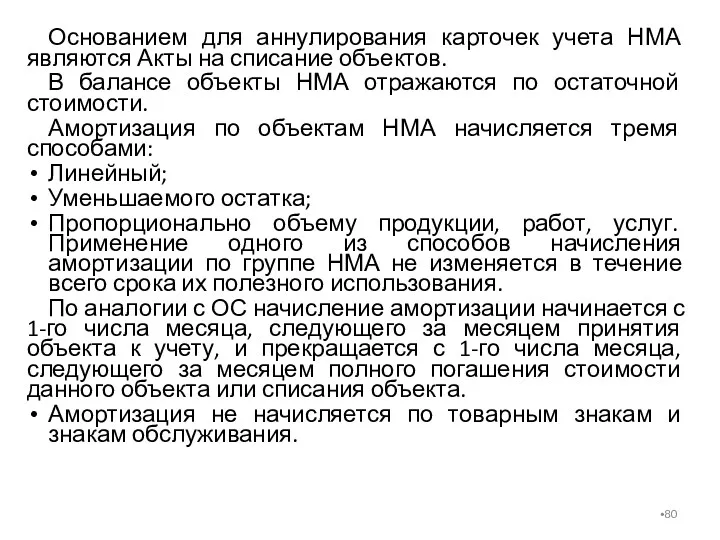 Основанием для аннулирования карточек учета НМА являются Акты на списание объектов.

В балансе объекты НМА отражаются по остаточной стоимости.

Амортизация по объектам НМА начисляется тремя способами:

• Линейный;
• Уменьшаемого остатка;
• Пропорционально объему продукции, работ, услуг. Применение одного из способов начисления амортизации по группе НМА не изменяется в течение всего срока их полезного использования.

По аналогии с ОС начисление амортизации начинается с 1-го числа месяца, следующего за месяцем принятия объекта к учету, и прекращается с 1-го числа месяца, следующего за месяцем полного погашения стоимости данного объекта или списания объекта.

• Амортизация не начисляется по товарным знакам и знакам обслуживания.

•80